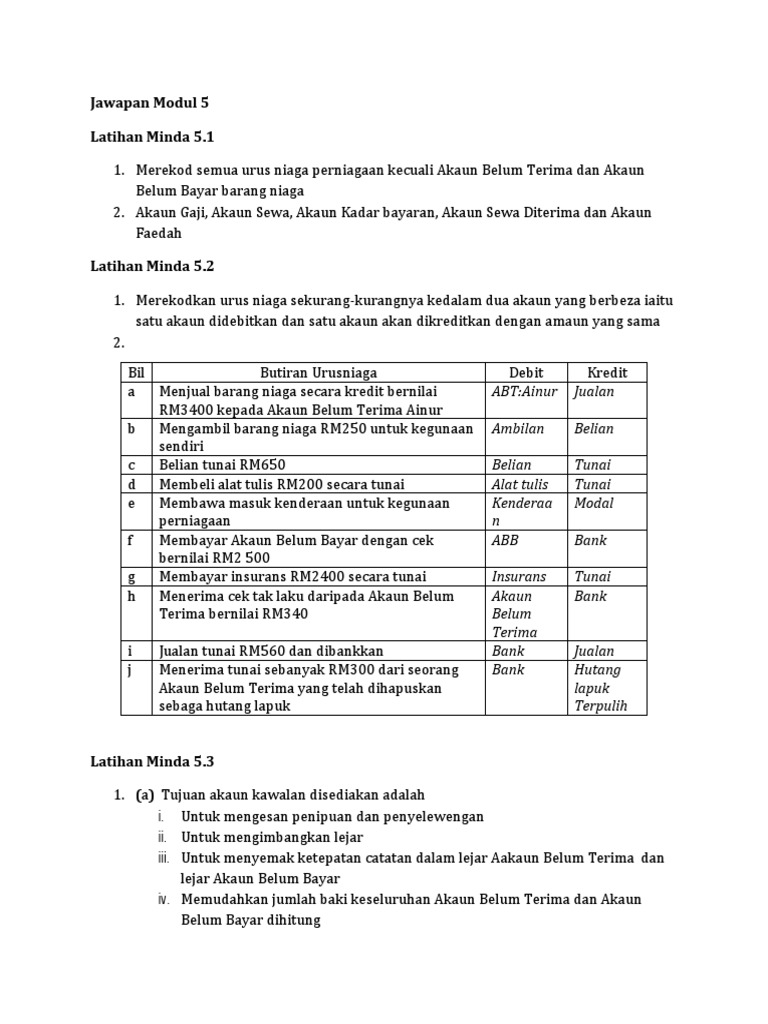 Jawapan Modul 5

Latihan Minda 5.1

1. Merekod semua urus niaga perniagaan kecuali Akaun Belum Terima dan Akaun Belum Bayar barang niaga
2. Akaun Gaji, Akaun Sewa, Akaun Kadar bayaran, Akaun Sewa Diterima dan Akaun Faedah

Latihan Minda 5.2

1. Merekodkan urus niaga sekurang-kurangnya kedalam dua akaun yang berbeza iaitu satu akaun didebitkan dan satu akaun akan dikreditkan dengan amaun yang sama
2.

| Bil | Butiran Urusniaga | Debit | Kredit |
|---|---|---|---|
| a | Menjual barang niaga secara kredit bernilai RM3400 kepada Akaun Belum Terima Ainur | ABT:Ainur | Jualan |
| b | Mengambil barang niaga RM250 untuk kegunaan sendiri | Ambilan | Belian |
| c | Belian tunai RM650 | Belian | Tunai |
| d | Membeli alat tulis RM200 secara tunai | Alat tulis | Tunai |
| e | Membawa masuk kenderaan untuk kegunaan perniagaan | Kenderaan | Modal |
| f | Membayar Akaun Belum Bayar dengan cek bernilai RM2 500 | ABB | Bank |
| g | Membayar insurans RM2400 secara tunai | Insurans | Tunai |
| h | Menerima cek tak laku daripada Akaun Belum Terima bernilai RM340 | Akaun Belum Terima | Bank |
| i | Jualan tunai RM560 dan dibankkan | Bank | Jualan |
| j | Menerima tunai sebanyak RM300 dari seorang Akaun Belum Terima yang telah dihapuskan sebaga hutang lapuk | Bank | Hutang lapuk Terpulih |

Latihan Minda 5.3

1. (a) Tujuan akaun kawalan disediakan adalah
i. Untuk mengesan penipuan dan penyelewengan
ii. Untuk mengimbangkan lejar
iii. Untuk menyemak ketepatan catatan dalam lejar Aakaun Belum Terima dan lejar Akaun Belum Bayar
iv. Memudahkan jumlah baki keseluruhan Akaun Belum Terima dan Akaun Belum Bayar dihitung